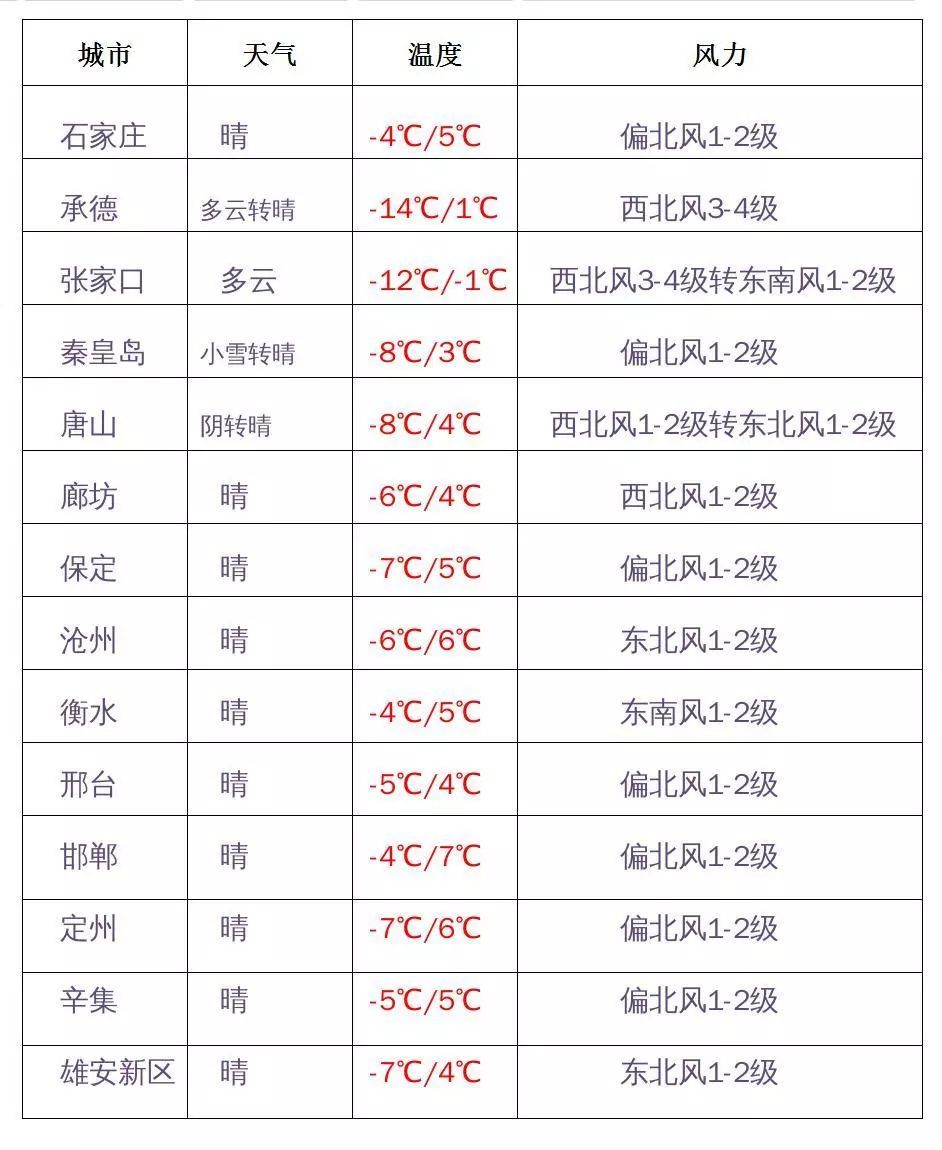 | 城市 | 天气 | 温度 | 风力 |
|---|---|---|---|
| 石家庄 | 晴 | -4℃/5℃ | 偏北风1-2级 |
| 承德 | 多云转晴 | -14℃/1℃ | 西北风3-4级 |
| 张家口 | 多云 | -12℃/-1℃ | 西北风3-4级转东南风1-2级 |
| 秦皇岛 | 小雪转晴 | -8℃/3℃ | 偏北风1-2级 |
| 唐山 | 阴转晴 | -8℃/4℃ | 西北风1-2级转东北风1-2级 |
| 廊坊 | 晴 | -6℃/4℃ | 西北风1-2级 |
| 保定 | 晴 | -7℃/5℃ | 偏北风1-2级 |
| 沧州 | 晴 | -6℃/6℃ | 东北风1-2级 |
| 衡水 | 晴 | -4℃/5℃ | 东南风1-2级 |
| 邢台 | 晴 | -5℃/4℃ | 偏北风1-2级 |
| 邯郸 | 晴 | -4℃/7℃ | 偏北风1-2级 |
| 定州 | 晴 | -7℃/6℃ | 偏北风1-2级 |
| 辛集 | 晴 | -5℃/5℃ | 偏北风1-2级 |
| 雄安新区 | 晴 | -7℃/4℃ | 东北风1-2级 |